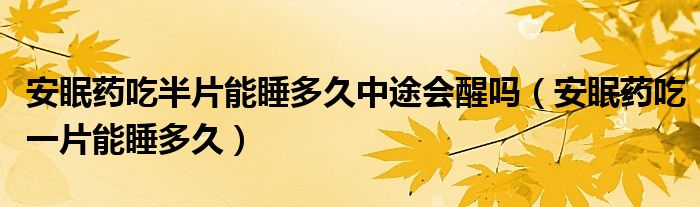 安眠药吃半片能睡多久中途会醒吗（安眠药吃一片能睡多久）